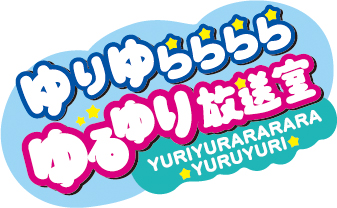 ゆりゆらららら
ゆるゆり放送室
YURIYURARARARA
YURUYURI